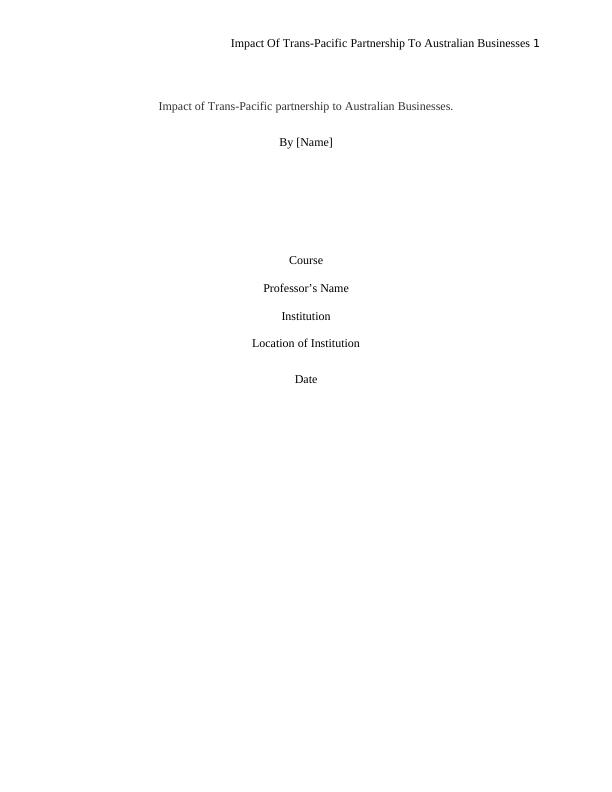 Impact Of Trans-Pacific Partnership To Australian Businesses 1

Impact of Trans-Pacific partnership to Australian Businesses.

By [Name]

Course

Professor's Name

Institution

Location of Institution

Date